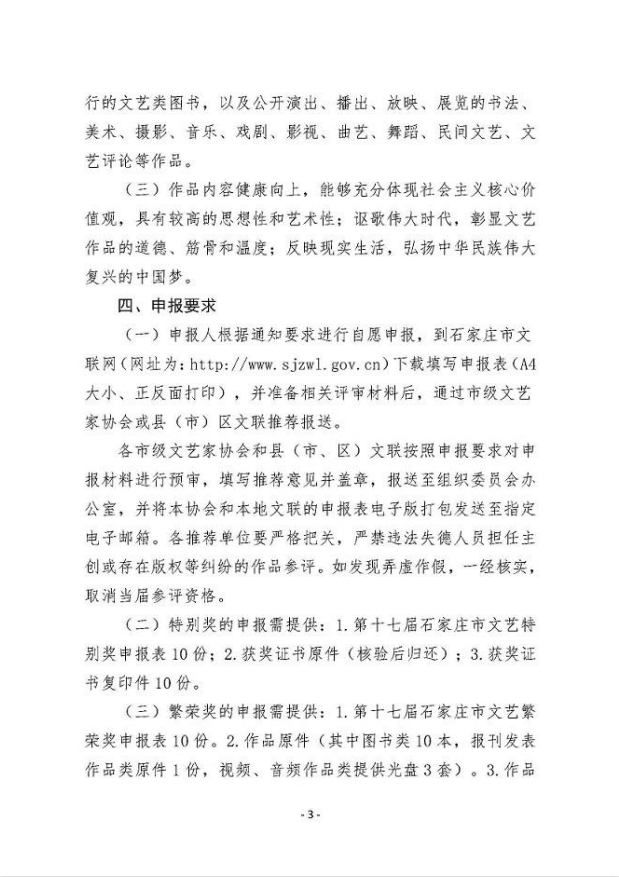 行的文艺类图书，以及公开演出、播出、放映、展览的书法、美术、摄影、音乐、戏剧、影视、曲艺、舞蹈、民间文艺、文艺评论等作品。

（三）作品内容健康向上，能够充分体现社会主义核心价值观，具有较高的思想性和艺术性；讴歌伟大时代，彰显文艺作品的道德、筋骨和温度；反映现实生活，弘扬中华民族伟大复兴的中国梦。

四、申报要求

（一）申报人根据通知要求进行自愿申报，到石家庄市文联网（网址为：http://www.sjzwl.gov.cn）下载填写申报表（A4大小、正反面打印），并准备相关评审材料后，通过市级文艺家协会或县（市）区文联推荐报送。

各市级文艺家协会和县（市、区）文联按照申报要求对申报材料进行预审，填写推荐意见并盖章，报送至组织委员会办公室，并将本协会和本地文联的申报表电子版打包发送至指定电子邮箱。各推荐单位要严格把关，严禁违法失德人员担任主创或存在版权等纠纷的作品参评。如发现弄虚作假，一经核实，取消当届参评资格。

（二）特别奖的申报需提供：1.第十七届石家庄市文艺特别奖申报表10份；2.获奖证书原件（核验后归还）；3.获奖证书复印件10份。

（三）繁荣奖的申报需提供：1.第十七届石家庄市文艺繁荣奖申报表10份。2.作品原件（其中图书类10本，报刊发表作品类原件1份，视频、音频作品类提供光盘3套）。3.作品

-3-